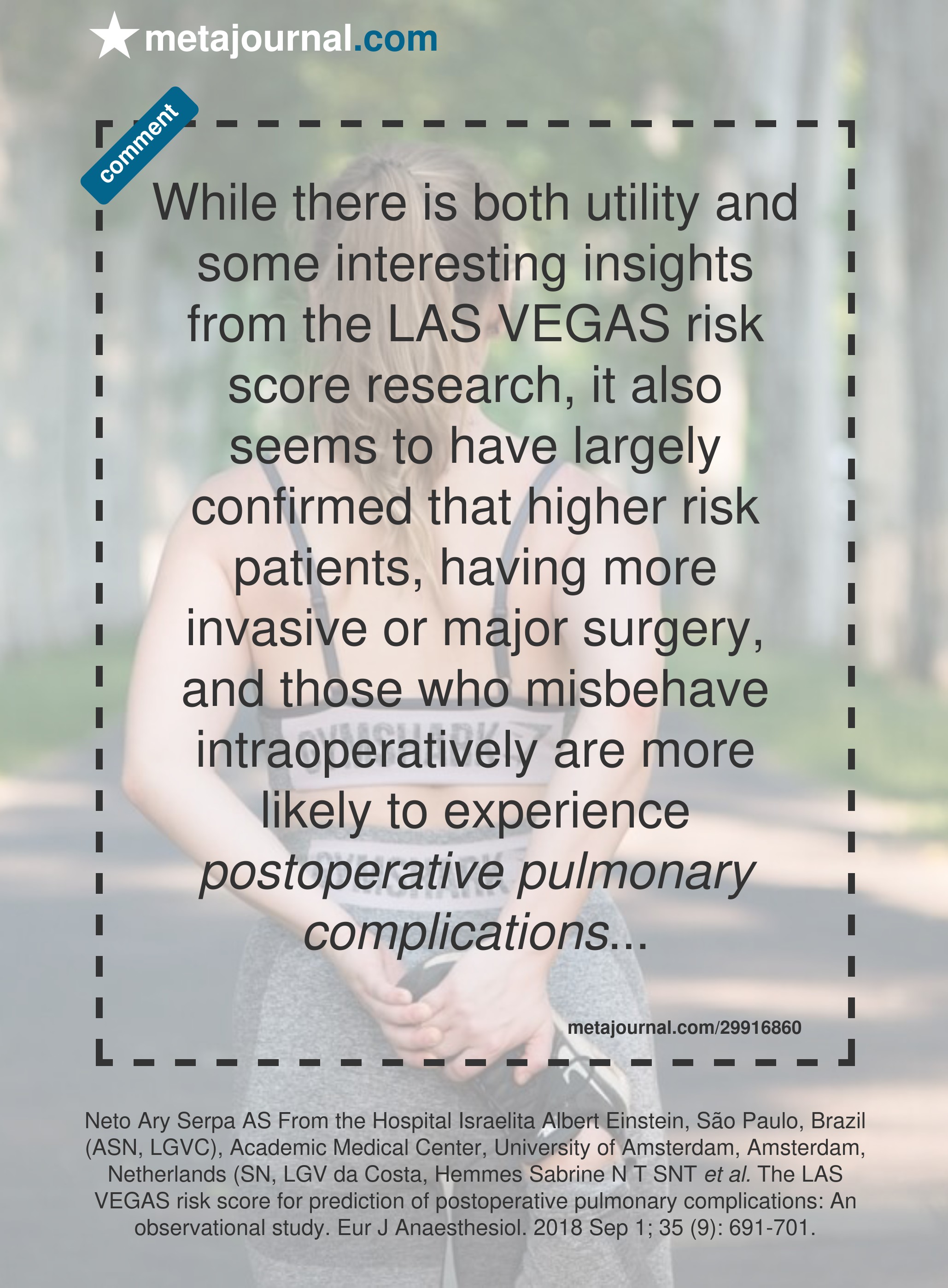 metajournal.com

comment

While there is both utility and some interesting insights from the LAS VEGAS risk score research, it also seems to have largely confirmed that higher risk patients, having more invasive or major surgery, and those who misbehave intraoperatively are more likely to experience postoperative pulmonary complications...

metajournal.com/29916860

Neto Ary Serpa AS From the Hospital Israelita Albert Einstein, São Paulo, Brazil (ASN, LGVC), Academic Medical Center, University of Amsterdam, Amsterdam, Netherlands (SN, LGV da Costa, Hemmes Sabrine N T SNT et al. The LAS VEGAS risk score for prediction of postoperative pulmonary complications: An observational study. Eur J Anaesthesiol. 2018 Sep 1; 35 (9): 691-701.